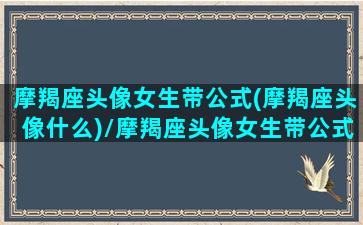 摩羯座头像女生带公式(摩羯座头像什么)/摩羯座头像女生带公式